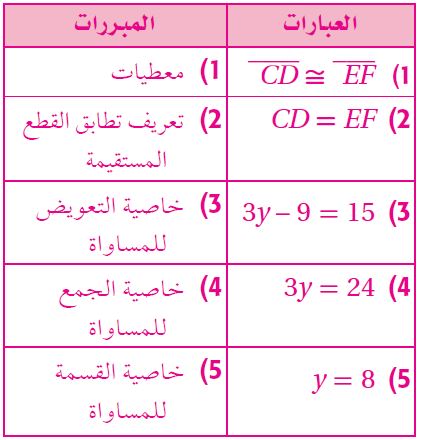 | العبارات | المبررات |
|---|---|
| 1) $\overline{CD} \cong \overline{EF}$ | 1) معطيات |
| 2) $CD = EF$ | 2) تعريف تطابق القطع المستقيمة |
| 3) $3y - 9 = 15$ | 3) خاصية التعويض للمساواة |
| 4) $3y = 24$ | 4) خاصية الجمع للمساواة |
| 5) $y = 8$ | 5) خاصية القسمة للمساواة |